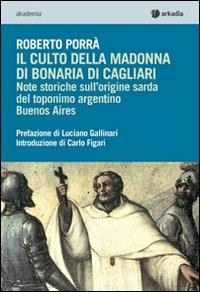 akademia

arkadia

ROBERTO PORRÀ
IL CULTO DELLA MADONNA DI BONARIA DI CAGLIARI
Note storiche sull'origine sarda del toponimo argentino Buenos Aires

Prefazione di Luciano Gallinari
Introduzione di Carlo Figari